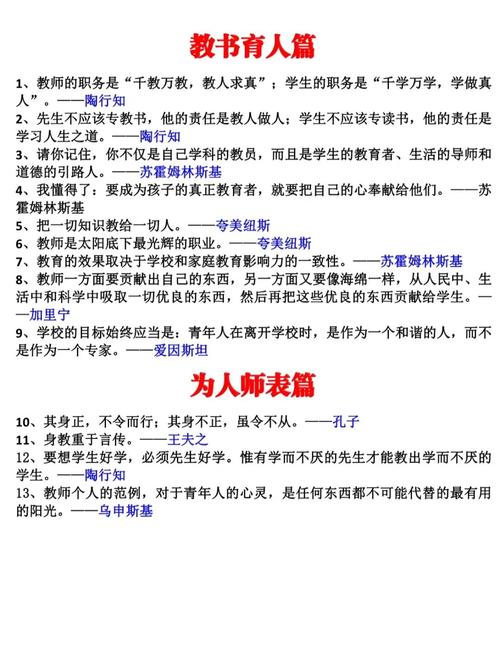 教书育人篇

1、教师的职务是“千教万教，教人求真”；学生的职务是“千学万学，学做真人”。——陶行知
2、先生不应该专教书，他的责任是教人做人；学生不应该专读书，他的责任是学习人生之道。——陶行知
3、请你记住，你不仅是自己学科的教员，而且是学生的教育者、生活的导师和道德的引路人。——苏霍姆林斯基
4、我懂得了：要成为孩子的真正教育者，就要把自己的心奉献给他们。——苏霍姆林斯基
5、把一切知识教给一切人。——夸美纽斯
6、教师是太阳底下最光辉的职业。——夸美纽斯
7、教育的效果取决于学校和家庭教育影响力的一致性。——苏霍姆林斯基
8、教师一方面要贡献出自己的东西，另一方面又要像海绵一样，从人民中、生活中和科学中吸取一切优良的东西，然后再把这些优良的东西贡献给学生。——加里宁
9、学校的目标始终应当是：青年人在离开学校时，是作为一个和谐的人，而不是作为一个专家。——爱因斯坦

为人师表篇

10、其身正，不令而行；其身不正，虽令不从。——孔子
11、身教重于言传。——王夫之
12、要想学生好学，必须先生好学。惟有学而不厌的先生才能教出学而不厌的学生。——陶行知
13、教师个人的范例，对于青年人的心灵，是任何东西都不可能代替的最有用的阳光。——乌申斯基